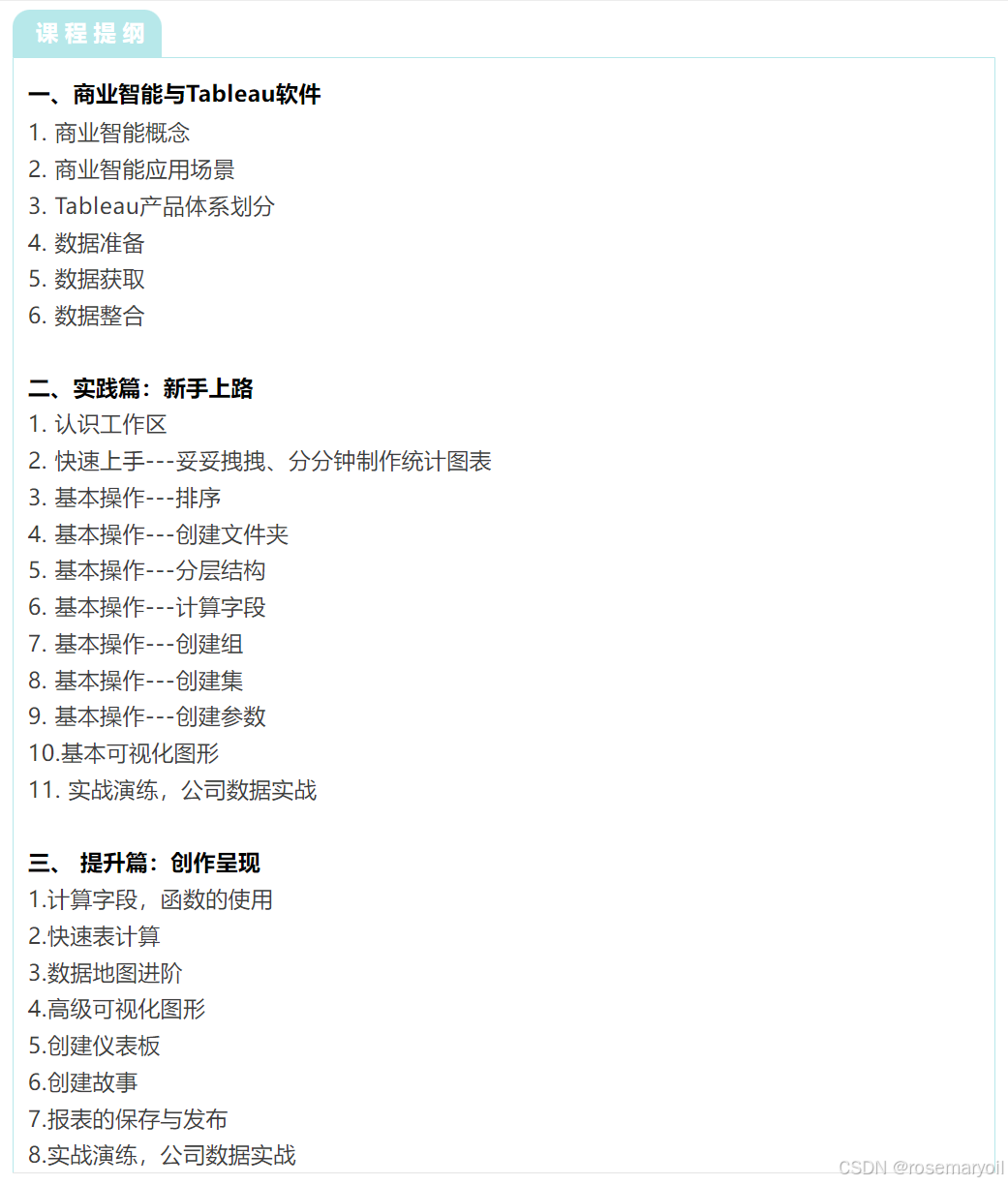 课程提纲

一、商业智能与Tableau软件
1. 商业智能概念
2. 商业智能应用场景
3. Tableau产品体系划分
4. 数据准备
5. 数据获取
6. 数据整合

二、实践篇：新手上路
1. 认识工作区
2. 快速上手---妥妥拽拽、分分钟制作统计图表
3. 基本操作---排序
4. 基本操作---创建文件夹
5. 基本操作---分层结构
6. 基本操作---计算字段
7. 基本操作---创建组
8. 基本操作---创建集
9. 基本操作---创建参数
10.基本可视化图形
11. 实战演练，公司数据实战

三、 提升篇：创作呈现
1.计算字段，函数的使用
2.快速表计算
3.数据地图进阶
4.高级可视化图形
5.创建仪表板
6.创建故事
7.报表的保存与发布
8.实战演练，公司数据实战

CSDN @rosemaryoil